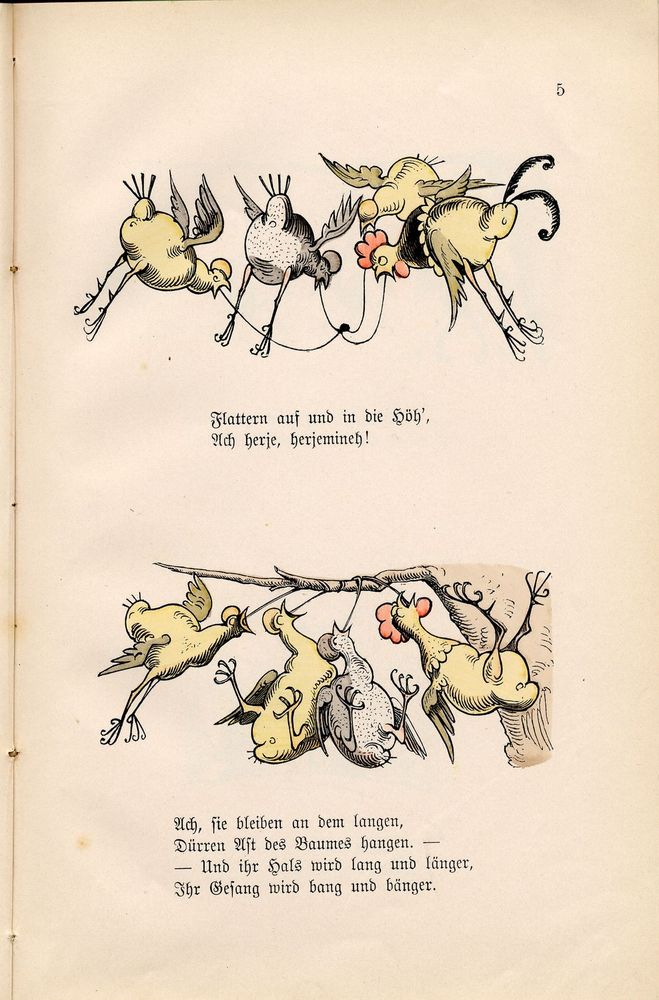 5

Flattern auf und in die Höh',
Ach herje, herjemineh!

Ach, sie bleiben an dem langen,
Dürren Ast des Baumes hangen. —
— Und ihr Hals wird lang und länger,
Ihr Gesang wird bang und bänger.